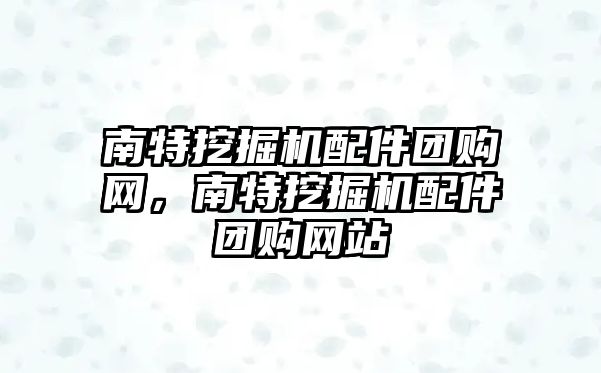 南特挖掘机配件团购网，南特挖掘机配件团购网站